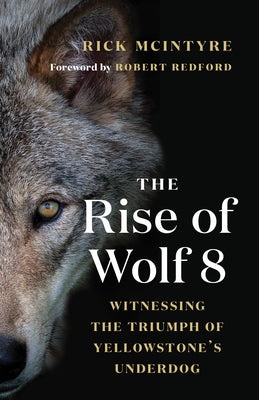 RICK MCINTYRE
Foreword by ROBERT REDFORD

THE
Rise of
Wolf 8

WITNESSING
THE TRIUMPH OF
YELLOWSTONE'S
UNDERDOG